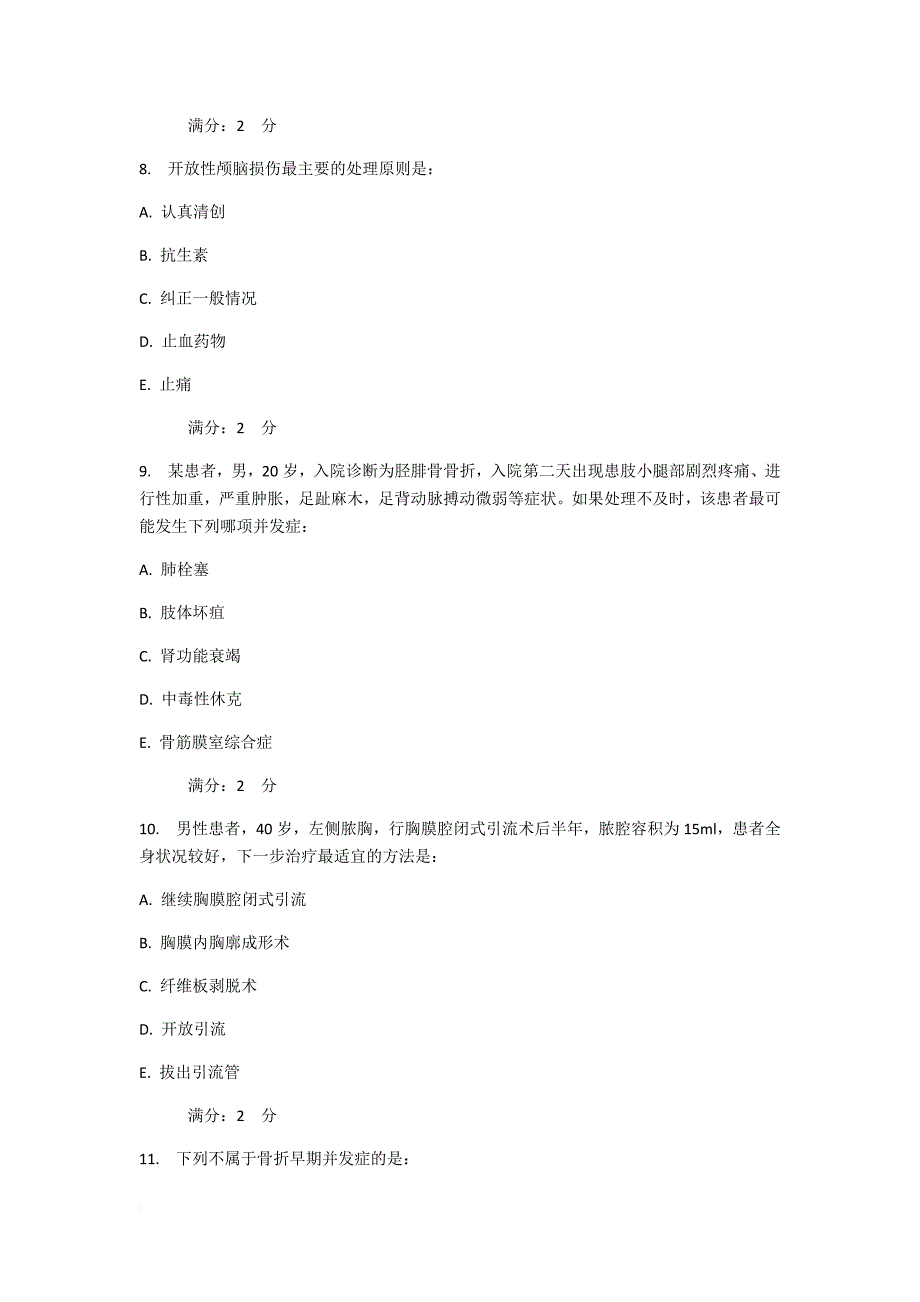 满分：2 分

8. 开放性颅脑损伤最主要的处理原则是：

A. 认真清创

B. 抗生素

C. 纠正一般情况

D. 止血药物

E. 止痛

满分：2 分

9. 某患者，男，20 岁，入院诊断为胫腓骨骨折，入院第二天出现患肢小腿部剧烈疼痛、进行性加重，严重肿胀，足趾麻木，足背动脉搏动微弱等症状。如果处理不及时，该患者最可能发生下列哪项并发症：

A. 肺栓塞

B. 肢体坏疽

C. 肾功能衰竭

D. 中毒性休克

E. 骨筋膜室综合症

满分：2 分

10. 男性患者，40 岁，左侧脓胸，行胸膜腔闭式引流术后半年，脓腔容积为 15ml，患者全身状况较好，下一步治疗最适宜的方法是：

A. 继续胸膜腔闭式引流

B. 胸膜内胸廓成形术

C. 纤维板剥脱术

D. 开放引流

E. 拔出引流管

满分：2 分

11. 下列不属于骨折早期并发症的是：